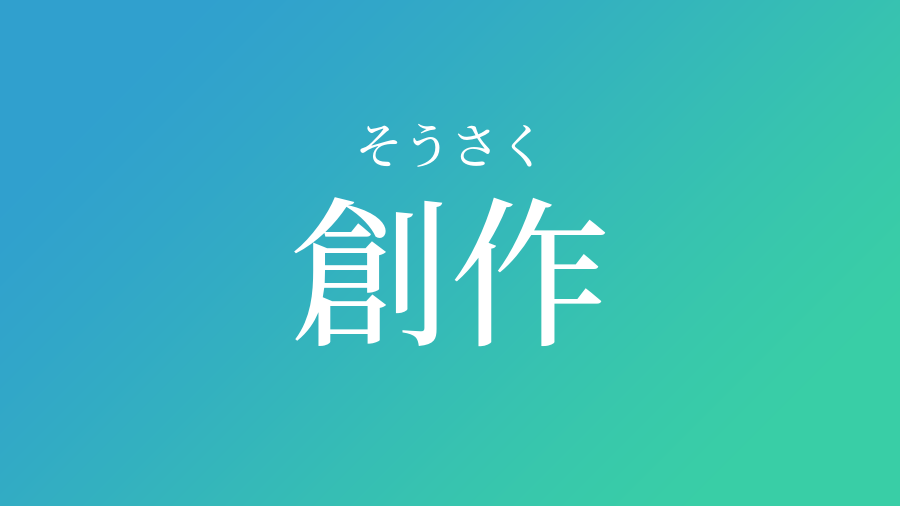 そうさく
創作